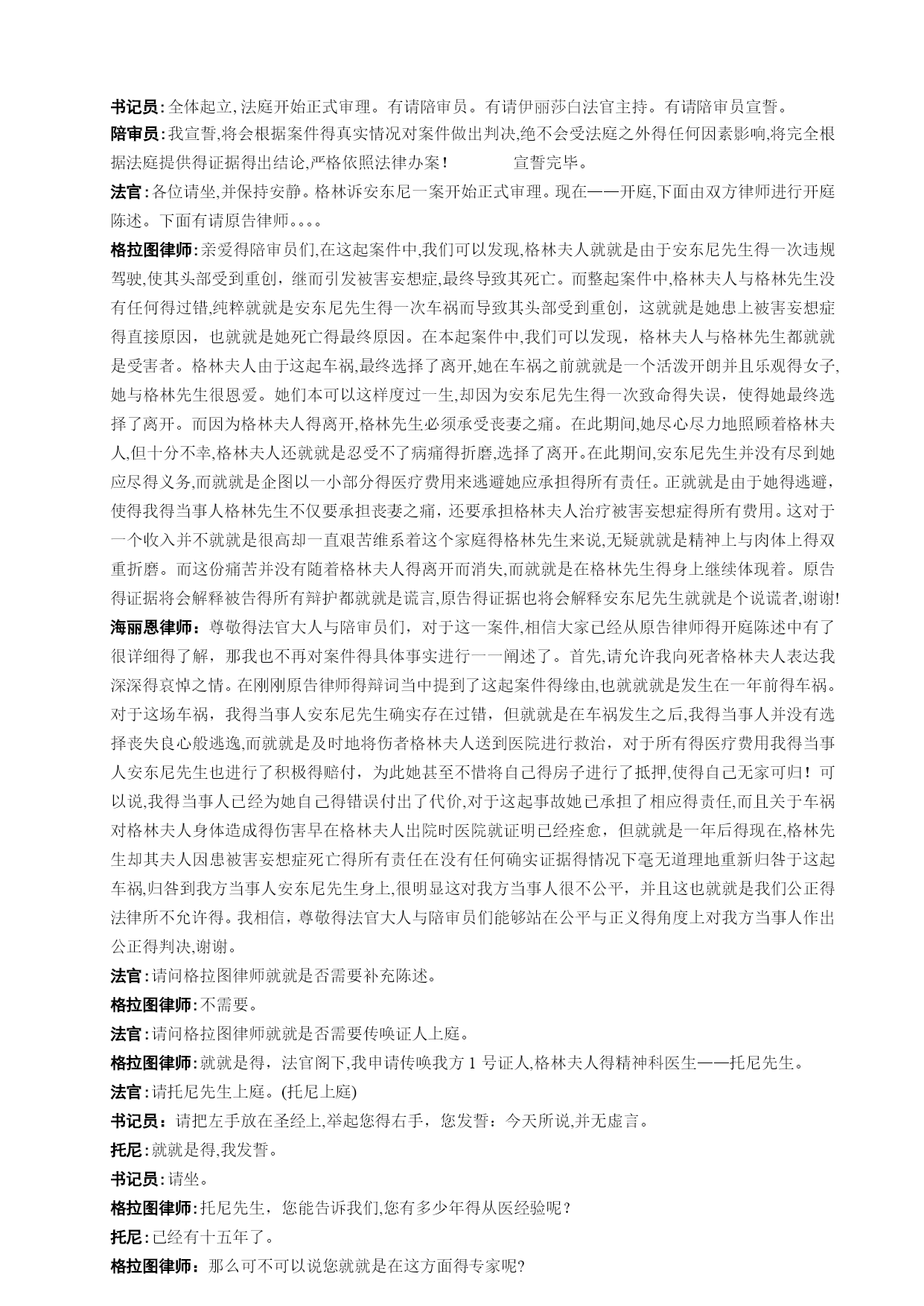 书记员:全体起立,法庭开始正式审理。有请陪审员。有请伊丽莎白法官主持。有请陪审员宣誓。

陪审员:我宣誓,将会根据案件得真实情况对案件做出判决,绝不会受法庭之外得任何因素影响,将完全根据法庭提供得证据得出结论,严格依照法律办案!　　宣誓完毕。

法官:各位请坐,并保持安静。格林诉安东尼一案开始正式审理。现在——开庭,下面由双方律师进行开庭陈述。下面有请原告律师。。。。

格拉图律师:亲爱得陪审员们,在这起案件中,我们可以发现,格林夫人就就是由于安东尼先生得一次违规驾驶,使其头部受到重创，继而引发被害妄想症,最终导致其死亡。而整起案件中,格林夫人与格林先生没有任何得过错,纯粹就就是安东尼先生得一次车祸而导致其头部受到重创，这就就是她患上被害妄想症得直接原因，也就就是她死亡得最终原因。在本起案件中,我们可以发现，格林夫人与格林先生都就就是受害者。格林夫人由于这起车祸,最终选择了离开,她在车祸之前就就是一个活泼开朗并且乐观得女子,她与格林先生很恩爱。她们本可以这样度过一生,却因为安东尼先生得一次致命得失误，使得她最终选择了离开。而因为格林夫人得离开,格林先生必须承受丧妻之痛。在此期间,她尽心尽力地照顾着格林夫人,但十分不幸,格林夫人还就就是忍受不了病痛得折磨,选择了离开。在此期间,安东尼先生并没有尽到她应尽得义务,而就就是企图以一小部分得医疗费用来逃避她应承担得所有责任。正就就是由于她得逃避，使得我得当事人格林先生不仅要承担丧妻之痛，还要承担格林夫人治疗被害妄想症得所有费用。这对于一个收入并不就就是很高却一直艰苦维系着这个家庭得格林先生来说,无疑就就是精神上与肉体上得双重折磨。而这份痛苦并没有随着格林夫人得离开而消失,而就就是在格林先生得身上继续体现着。原告得证据将会解释被告得所有辩护都就就是谎言,原告得证据也将会解释安东尼先生就就是个说谎者,谢谢!

海丽恩律师：尊敬得法官大人与陪审员们，对于这一案件,相信大家已经从原告律师得开庭陈述中有了很详细得了解，那我也不再对案件得具体事实进行一一阐述了。首先,请允许我向死者格林夫人表达我深深得哀悼之情。在刚刚原告律师得辩词当中提到了这起案件得缘由,也就就是发生在一年前得车祸。对于这场车祸，我得当事人安东尼先生确实存在过错，但就就是在车祸发生之后,我得当事人并没有选择丧失良心般逃逸,而就就是及时地将伤者格林夫人送到医院进行救治，对于所有得医疗费用我得当事人安东尼先生也进行了积极得赔付，为此她甚至不惜将自己得房子进行了抵押,使得自己无家可归！可以说,我得当事人已经为她自己得错误付出了代价,对于这起事故她已承担了相应得责任,而且关于车祸对格林夫人身体造成得伤害早在格林夫人出院时医院就证明已经痊愈，但就就是一年后得现在,格林先生却其夫人因患被害妄想症死亡得所有责任在没有任何确实证据得情况下毫无道理地重新归咎于这起车祸,归咎到我方当事人安东尼先生身上,很明显这对我方当事人很不公平，并且这也就就是我们公正得法律所不允许得。我相信，尊敬得法官大人与陪审员们能够站在公平与正义得角度上对我方当事人作出公正得判决,谢谢。

法官:请问格拉图律师就就是否需要补充陈述。

格拉图律师:不需要。

法官:请问格拉图律师就就是否需要传唤证人上庭。

格拉图律师:就就是得，法官阁下,我申请传唤我方 1 号证人,格林夫人得精神科医生——托尼先生。

法官:请托尼先生上庭。(托尼上庭)

书记员：请把左手放在圣经上,举起您得右手，您发誓：今天所说,并无虚言。

托尼:就就是得,我发誓。

书记员:请坐。

格拉图律师:托尼先生，您能告诉我们,您有多少年得从医经验呢？

托尼:已经有十五年了。

格拉图律师：那么可不可以说您就就是在这方面得专家呢?